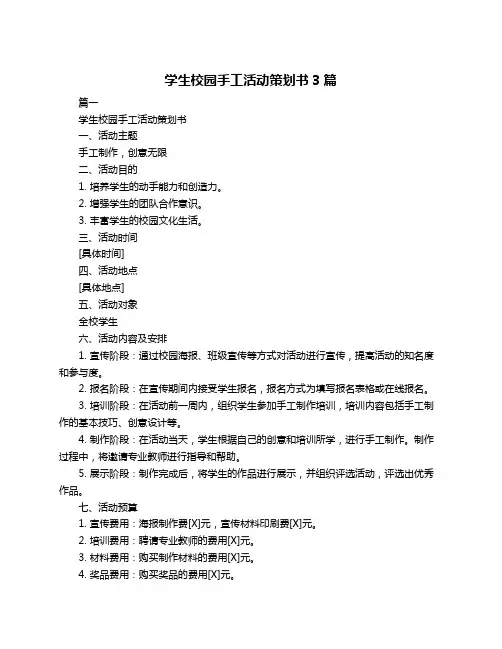 学生校园手工活动策划书 3 篇

篇一

学生校园手工活动策划书

一、活动主题

手工制作，创意无限

二、活动目的

1. 培养学生的动手能力和创造力。

2. 增强学生的团队合作意识。

3. 丰富学生的校园文化生活。

三、活动时间

[具体时间]

四、活动地点

[具体地点]

五、活动对象

全校学生

六、活动内容及安排

1. 宣传阶段：通过校园海报、班级宣传等方式对活动进行宣传，提高活动的知名度和参与度。

2. 报名阶段：在宣传期间内接受学生报名，报名方式为填写报名表格或在线报名。

3. 培训阶段：在活动前一周内，组织学生参加手工制作培训，培训内容包括手工制作的基本技巧、创意设计等。

4. 制作阶段：在活动当天，学生根据自己的创意和培训所学，进行手工制作。制作过程中，将邀请专业教师进行指导和帮助。

5. 展示阶段：制作完成后，将学生的作品进行展示，并组织评选活动，评选出优秀作品。

七、活动预算

1. 宣传费用：海报制作费[X]元，宣传材料印刷费[X]元。

2. 培训费用：聘请专业教师的费用[X]元。

3. 材料费用：购买制作材料的费用[X]元。

4. 奖品费用：购买奖品的费用[X]元。